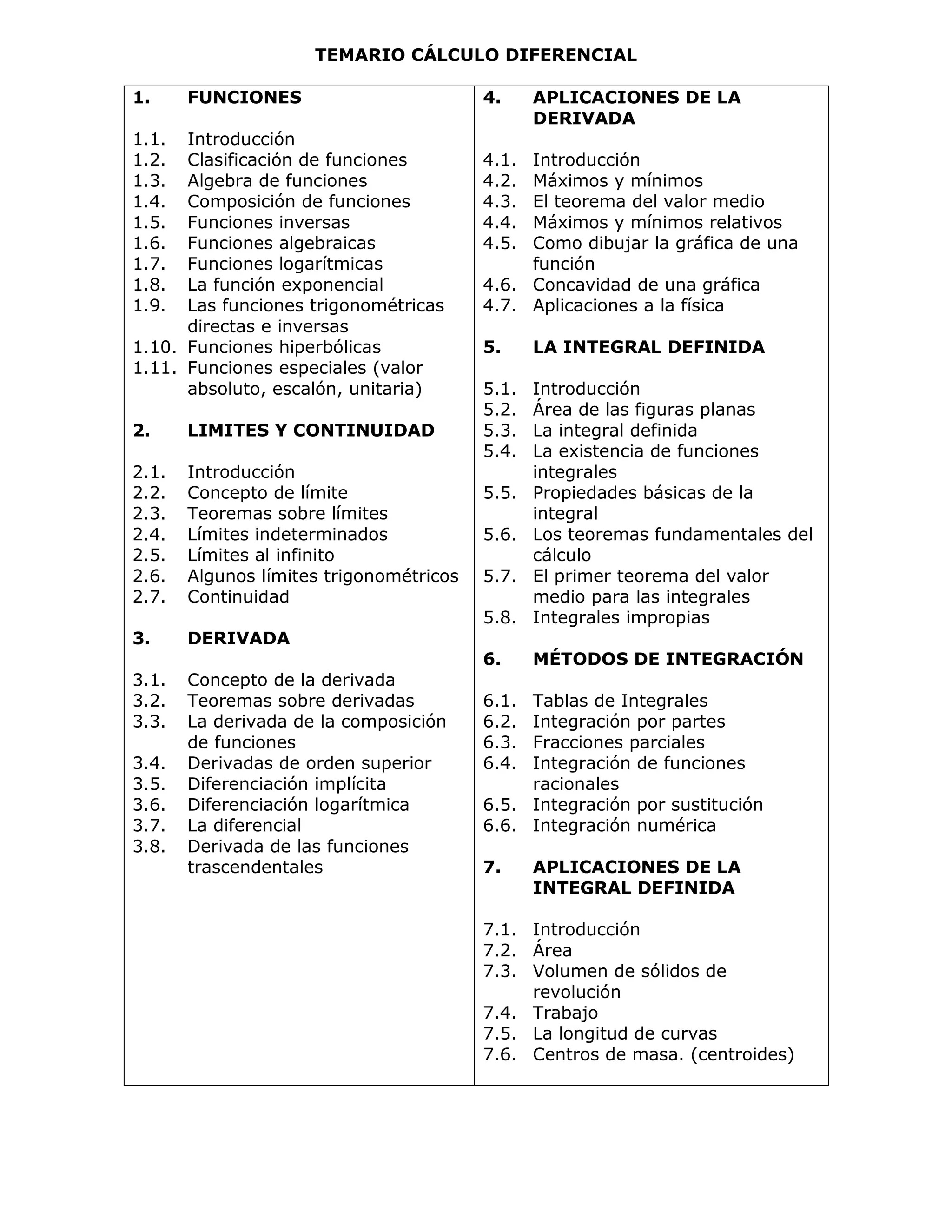 TEMARIO CÁLCULO DIFERENCIAL

1. FUNCIONES

1.1. Introducción
1.2. Clasificación de funciones
1.3. Algebra de funciones
1.4. Composición de funciones
1.5. Funciones inversas
1.6. Funciones algebraicas
1.7. Funciones logarítmicas
1.8. La función exponencial
1.9. Las funciones trigonométricas directas e inversas
1.10. Funciones hiperbólicas
1.11. Funciones especiales (valor absoluto, escalón, unitaria)

2. LIMITES Y CONTINUIDAD

2.1. Introducción
2.2. Concepto de límite
2.3. Teoremas sobre límites
2.4. Límites indeterminados
2.5. Límites al infinito
2.6. Algunos límites trigonométricos
2.7. Continuidad

3. DERIVADA

3.1. Concepto de la derivada
3.2. Teoremas sobre derivadas
3.3. La derivada de la composición de funciones
3.4. Derivadas de orden superior
3.5. Diferenciación implícita
3.6. Diferenciación logarítmica
3.7. La diferencial
3.8. Derivada de las funciones trascendentales

4. APLICACIONES DE LA DERIVADA

4.1. Introducción
4.2. Máximos y mínimos
4.3. El teorema del valor medio
4.4. Máximos y mínimos relativos
4.5. Como dibujar la gráfica de una función
4.6. Concavidad de una gráfica
4.7. Aplicaciones a la física

5. LA INTEGRAL DEFINIDA

5.1. Introducción
5.2. Área de las figuras planas
5.3. La integral definida
5.4. La existencia de funciones integrales
5.5. Propiedades básicas de la integral
5.6. Los teoremas fundamentales del cálculo
5.7. El primer teorema del valor medio para las integrales
5.8. Integrales impropias

6. MÉTODOS DE INTEGRACIÓN

6.1. Tablas de Integrales
6.2. Integración por partes
6.3. Fracciones parciales
6.4. Integración de funciones racionales
6.5. Integración por sustitución
6.6. Integración numérica

7. APLICACIONES DE LA INTEGRAL DEFINIDA

7.1. Introducción
7.2. Área
7.3. Volumen de sólidos de revolución
7.4. Trabajo
7.5. La longitud de curvas
7.6. Centros de masa. (centroides)